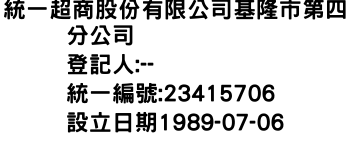 統一超商股份有限公司基隆市第四分公司
登記人:--
統一編號:23415706
設立日期1989-07-06